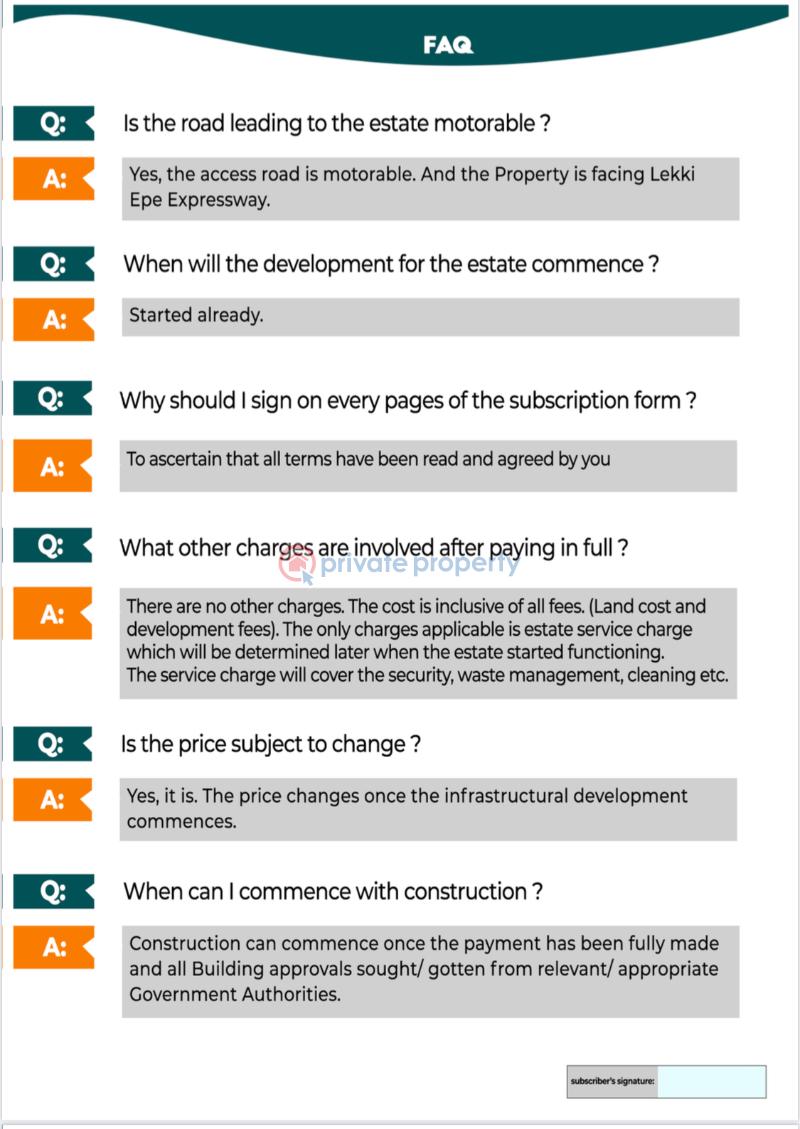 FAQ

Q: Is the road leading to the estate motorable ?

A: Yes, the access road is motorable. And the Property is facing Lekki Epe Expressway.

Q: When will the development for the estate commence ?

A: Started already.

Q: Why should I sign on every pages of the subscription form ?

A: To ascertain that all terms have been read and agreed by you

Q: What other charges are involved after paying in full ?

private property

A: There are no other charges. The cost is inclusive of all fees. (Land cost and development fees). The only charges applicable is estate service charge which will be determined later when the estate started functioning.
The service charge will cover the security, waste management, cleaning etc.

Q: Is the price subject to change ?

A: Yes, it is. The price changes once the infrastructural development commences.

Q: When can I commence with construction ?

A: Construction can commence once the payment has been fully made and all Building approvals sought/ gotten from relevant/ appropriate Government Authorities.

subscriber's signature: